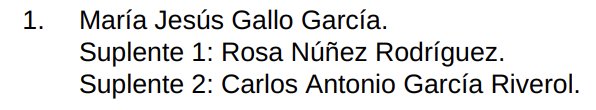 1. María Jesús Gallo García.
Suplente 1: Rosa Núñez Rodríguez.
Suplente 2: Carlos Antonio García Riverol.